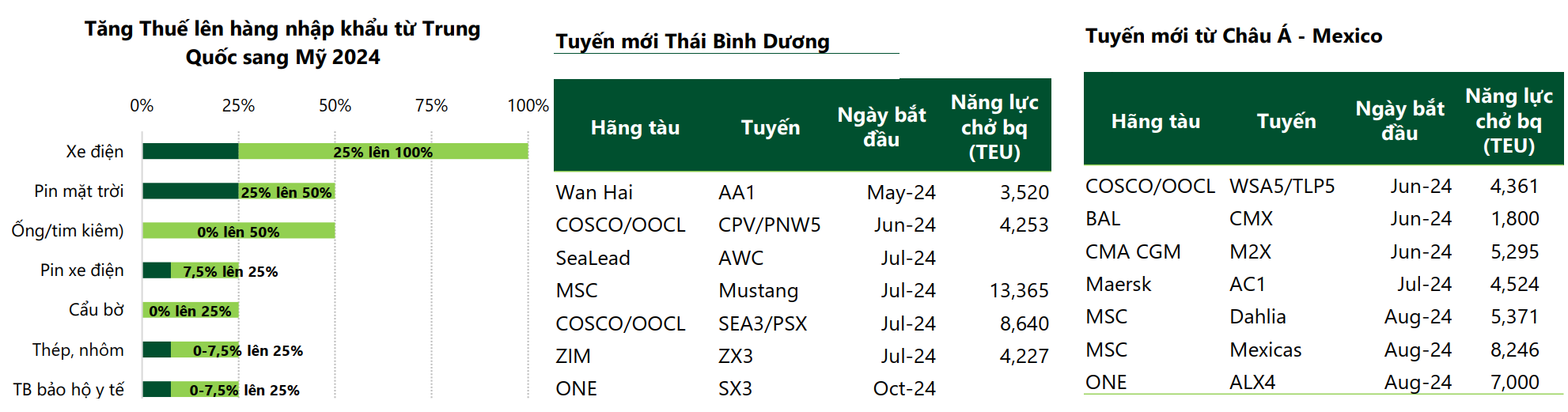 Tăng Thuế lên hàng nhập khẩu từ Trung Quốc sang Mỹ 2024

0% 25% 50% 75% 100%

Xe điện 25% lên 100%
Pin mặt trời 25% lên 50%
Ống/tim kiêm) 0% lên 50%
Pin xe điện 7,5% lên 25%
Cẩu bờ 0% lên 25%
Thép, nhôm 0-7,5% lên 25%
TB bảo hộ y tế 0-7,5% lên 25%

Tuyến mới Thái Bình Dương

| Hãng tàu | Tuyến | Ngày bắt đầu | Năng lực chở bq (TEU) |
|---|---|---|---|
| Wan Hai | AA1 | May-24 | 3,520 |
| COSCO/OOCL | CPV/PNW5 | Jun-24 | 4,253 |
| SeaLead | AWC | Jul-24 | |
| MSC | Mustang | Jul-24 | 13,365 |
| COSCO/OOCL | SEA3/PSX | Jul-24 | 8,640 |
| ZIM | ZX3 | Jul-24 | 4,227 |
| ONE | SX3 | Oct-24 | |

Tuyến mới từ Châu Á - Mexico

| Hãng tàu | Tuyến | Ngày bắt đầu | Năng lực chở bq (TEU) |
|---|---|---|---|
| COSCO/OOCL | WSA5/TLP5 | Jun-24 | 4,361 |
| BAL | CMX | Jun-24 | 1,800 |
| CMA CGM | M2X | Jun-24 | 5,295 |
| Maersk | AC1 | Jul-24 | 4,524 |
| MSC | Dahlia | Aug-24 | 5,371 |
| MSC | Mexicas | Aug-24 | 8,246 |
| ONE | ALX4 | Aug-24 | 7,000 |